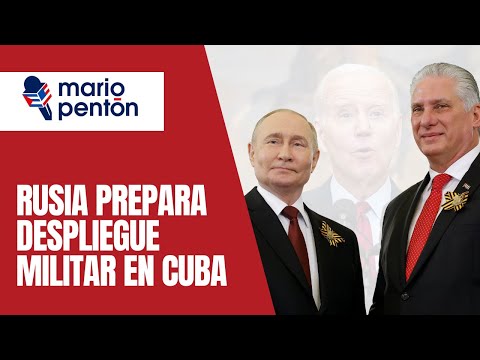 mario pentón

RUSIA PREPARA DESPLIEGUE MILITAR EN CUBA